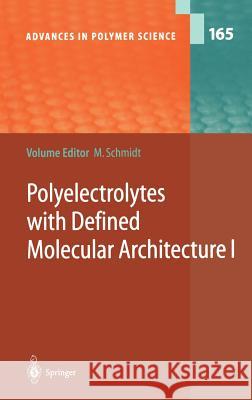 ADVANCES IN POLYMER SCIENCE

165

Volume Editor M. Schmidt

Polyelectrolytes with Defined Molecular Architecture I

Springer

Kraina Książek